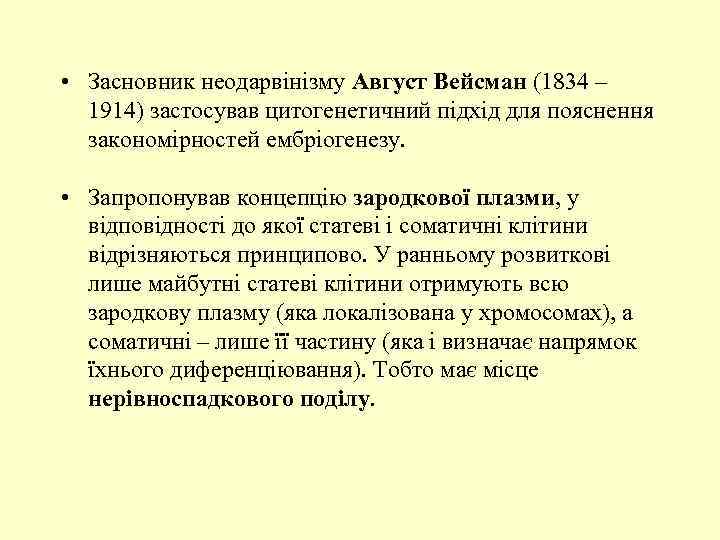 • Засновник неодарвінізму Август Вейсман (1834 – 1914) застосував цитогенетичний підхід для пояснення закономірностей ембріогенезу.

• Запропонував концепцію зародкової плазми, у відповідності до якої статеві і соматичні клітини відрізняються принципово. У ранньому розвиткові лише майбутні статеві клітини отримують всю зародкову плазму (яка локалізована у хромосомах), а соматичні – лише її частину (яка і визначає напрямок їхнього диференціювання). Тобто має місце нерівноспадкового поділу.